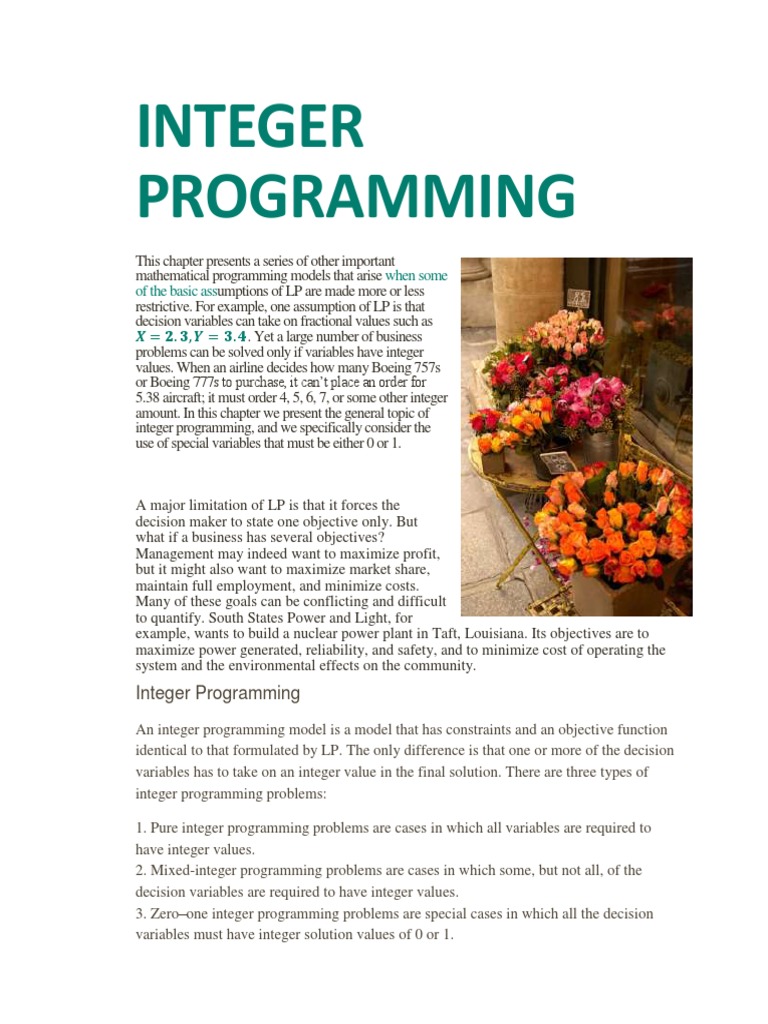 INTEGER PROGRAMMING

This chapter presents a series of other important mathematical programming models that arise when some of the basic assumptions of LP are made more or less restrictive. For example, one assumption of LP is that decision variables can take on fractional values such as $X = 2.3, Y = 3.4$. Yet a large number of business problems can be solved only if variables have integer values. When an airline decides how many Boeing 757s or Boeing 777s to purchase, it can't place an order for 5.38 aircraft; it must order 4, 5, 6, 7, or some other integer amount. In this chapter we present the general topic of integer programming, and we specifically consider the use of special variables that must be either 0 or 1.

A major limitation of LP is that it forces the decision maker to state one objective only. But what if a business has several objectives? Management may indeed want to maximize profit, but it might also want to maximize market share, maintain full employment, and minimize costs. Many of these goals can be conflicting and difficult to quantify. South States Power and Light, for example, wants to build a nuclear power plant in Taft, Louisiana. Its objectives are to maximize power generated, reliability, and safety, and to minimize cost of operating the system and the environmental effects on the community.

Integer Programming

An integer programming model is a model that has constraints and an objective function identical to that formulated by LP. The only difference is that one or more of the decision variables has to take on an integer value in the final solution. There are three types of integer programming problems:

1. Pure integer programming problems are cases in which all variables are required to have integer values.
2. Mixed-integer programming problems are cases in which some, but not all, of the decision variables are required to have integer values.
3. Zero–one integer programming problems are special cases in which all the decision variables must have integer solution values of 0 or 1.